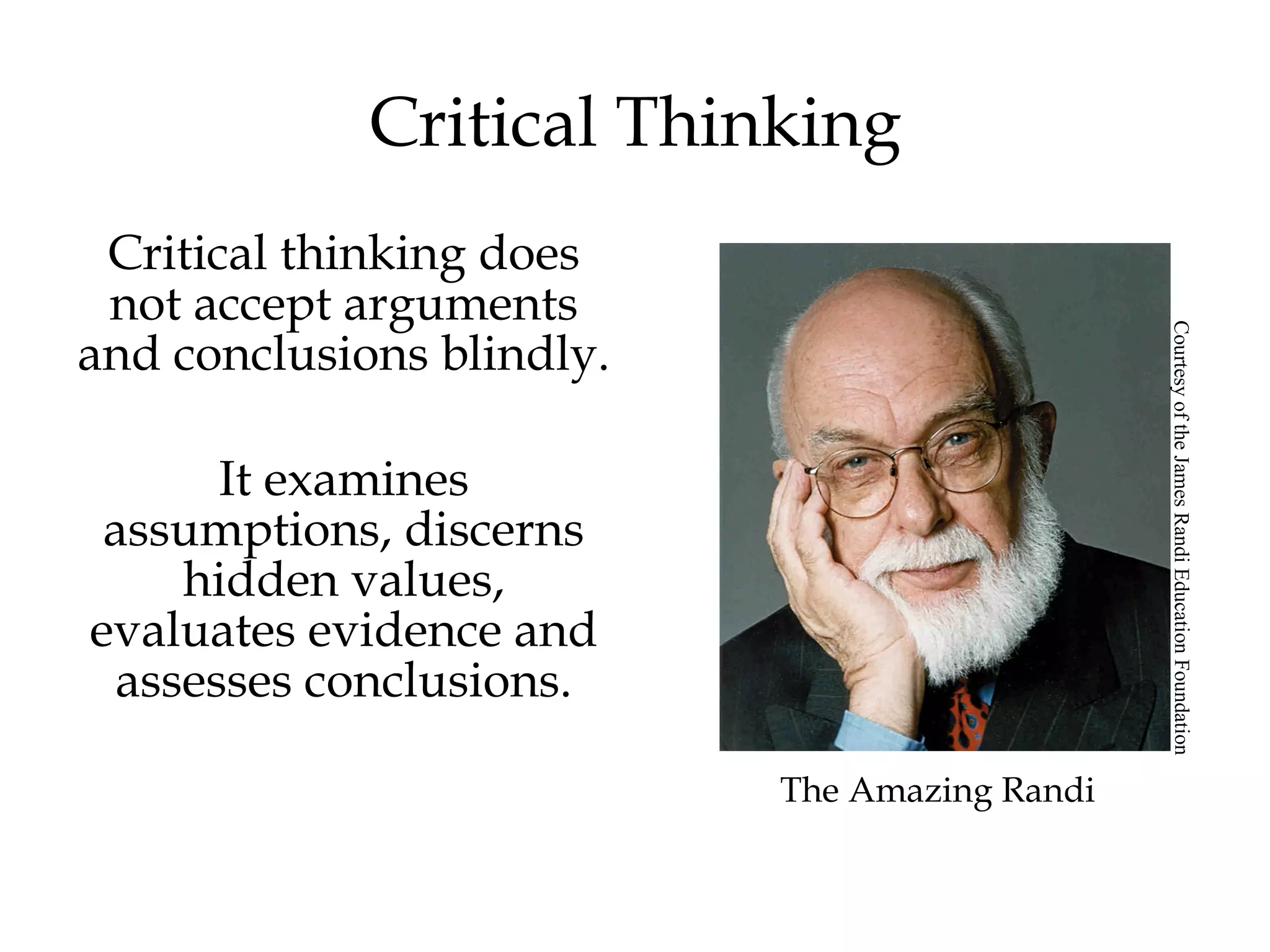 Critical Thinking

Critical thinking does not accept arguments and conclusions blindly.

It examines assumptions, discerns hidden values, evaluates evidence and assesses conclusions.

Courtesy of the James Randi Education Foundation

The Amazing Randi